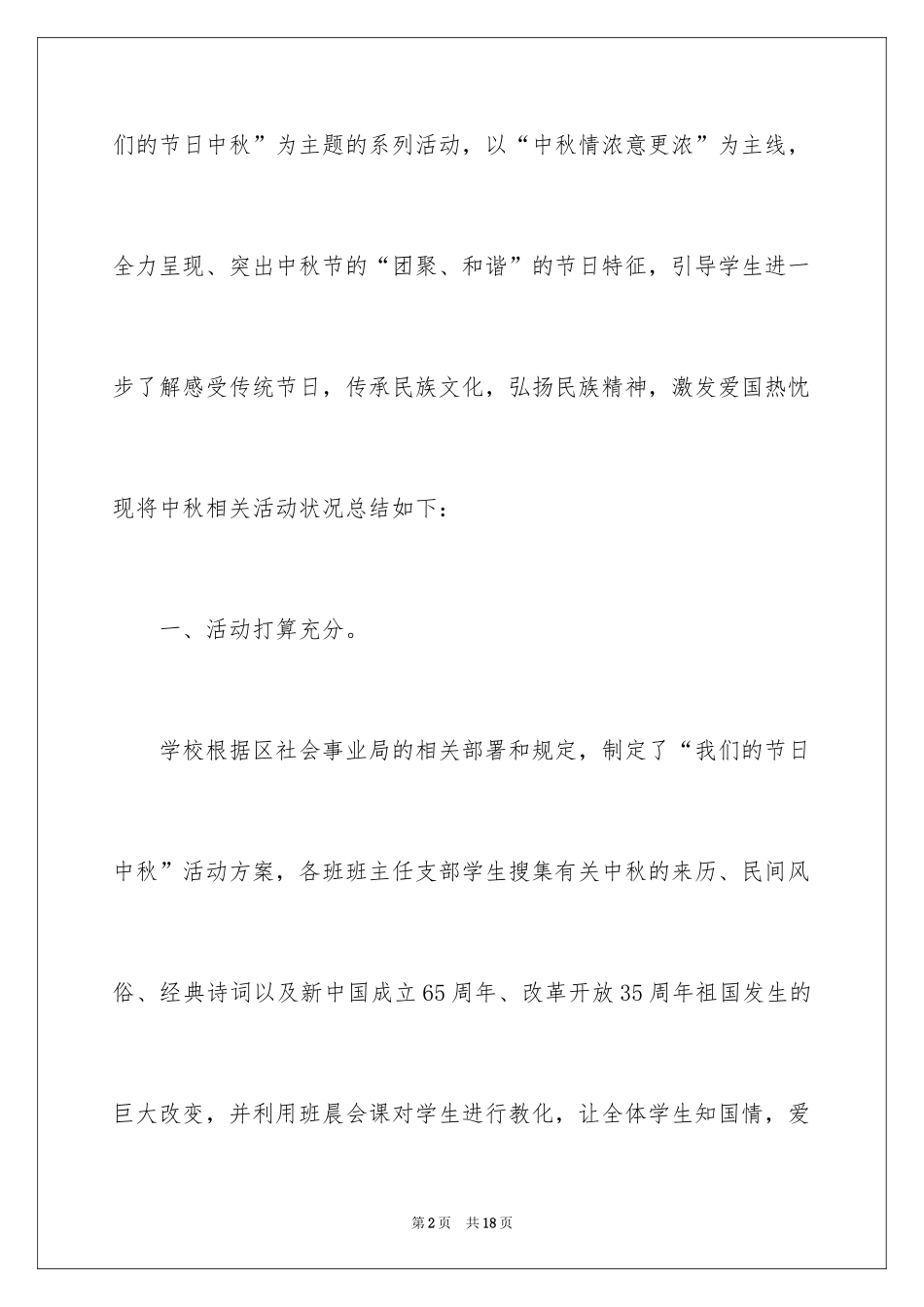 们的节日中秋”为主题的系列活动，以“中秋情浓意更浓”为主线，全力呈现、突出中秋节的“团聚、和谐”的节日特征，引导学生进一步了解感受传统节日，传承民族文化，弘扬民族精神，激发爱国热忱现将中秋相关活动状况总结如下：

一、活动打算充分。

学校根据区社会事业局的相关部署和规定，制定了“我们的节日中秋”活动方案，各班班主任支部学生搜集有关中秋的来历、民间风俗、经典诗词以及新中国成立65周年、改革开放35周年祖国发生的巨大改变，并利用班晨会课对学生进行教化，让全体学生知国情，爱

第2页 共18页